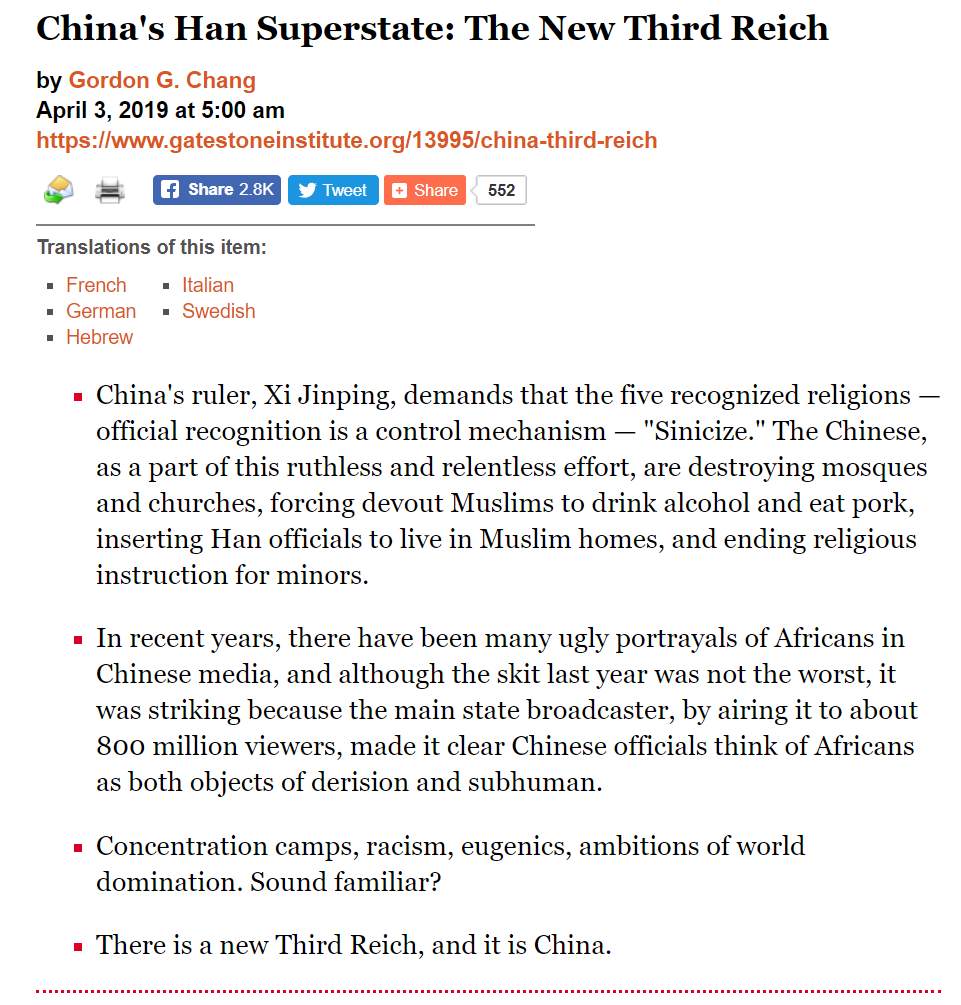 China's Han Superstate: The New Third Reich

by Gordon G. Chang
April 3, 2019 at 5:00 am
https://www.gatestoneinstitute.org/13995/china-third-reich

Share 2.8K Tweet Share 552

Translations of this item:

- French
- German
- Hebrew
- Italian
- Swedish

- China's ruler, Xi Jinping, demands that the five recognized religions — official recognition is a control mechanism — "Sinicize." The Chinese, as a part of this ruthless and relentless effort, are destroying mosques and churches, forcing devout Muslims to drink alcohol and eat pork, inserting Han officials to live in Muslim homes, and ending religious instruction for minors.

- In recent years, there have been many ugly portrayals of Africans in Chinese media, and although the skit last year was not the worst, it was striking because the main state broadcaster, by airing it to about 800 million viewers, made it clear Chinese officials think of Africans as both objects of derision and subhuman.

- Concentration camps, racism, eugenics, ambitions of world domination. Sound familiar?

- There is a new Third Reich, and it is China.